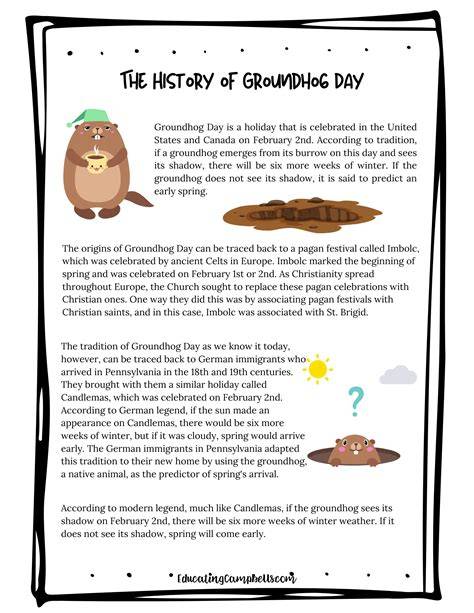 THE HISTORY OF GROUNDHOG DAY

Groundhog Day is a holiday that is celebrated in the United States and Canada on February 2nd. According to tradition, if a groundhog emerges from its burrow on this day and sees its shadow, there will be six more weeks of winter. If the groundhog does not see its shadow, it is said to predict an early spring.

The origins of Groundhog Day can be traced back to a pagan festival called Imbolc, which was celebrated by ancient Celts in Europe. Imbolc marked the beginning of spring and was celebrated on February 1st or 2nd. As Christianity spread throughout Europe, the Church sought to replace these pagan celebrations with Christian ones. One way they did this was by associating pagan festivals with Christian saints, and in this case, Imbolc was associated with St. Brigid.

The tradition of Groundhog Day as we know it today, however, can be traced back to German immigrants who arrived in Pennsylvania in the 18th and 19th centuries. They brought with them a similar holiday called Candlemas, which was celebrated on February 2nd. According to German legend, if the sun made an appearance on Candlemas, there would be six more weeks of winter, but if it was cloudy, spring would arrive early. The German immigrants in Pennsylvania adapted this tradition to their new home by using the groundhog, a native animal, as the predictor of spring's arrival.

According to modern legend, much like Candlemas, if the groundhog sees its shadow on February 2nd, there will be six more weeks of winter weather. If it does not see its shadow, spring will come early.

EducatingCampbells.com